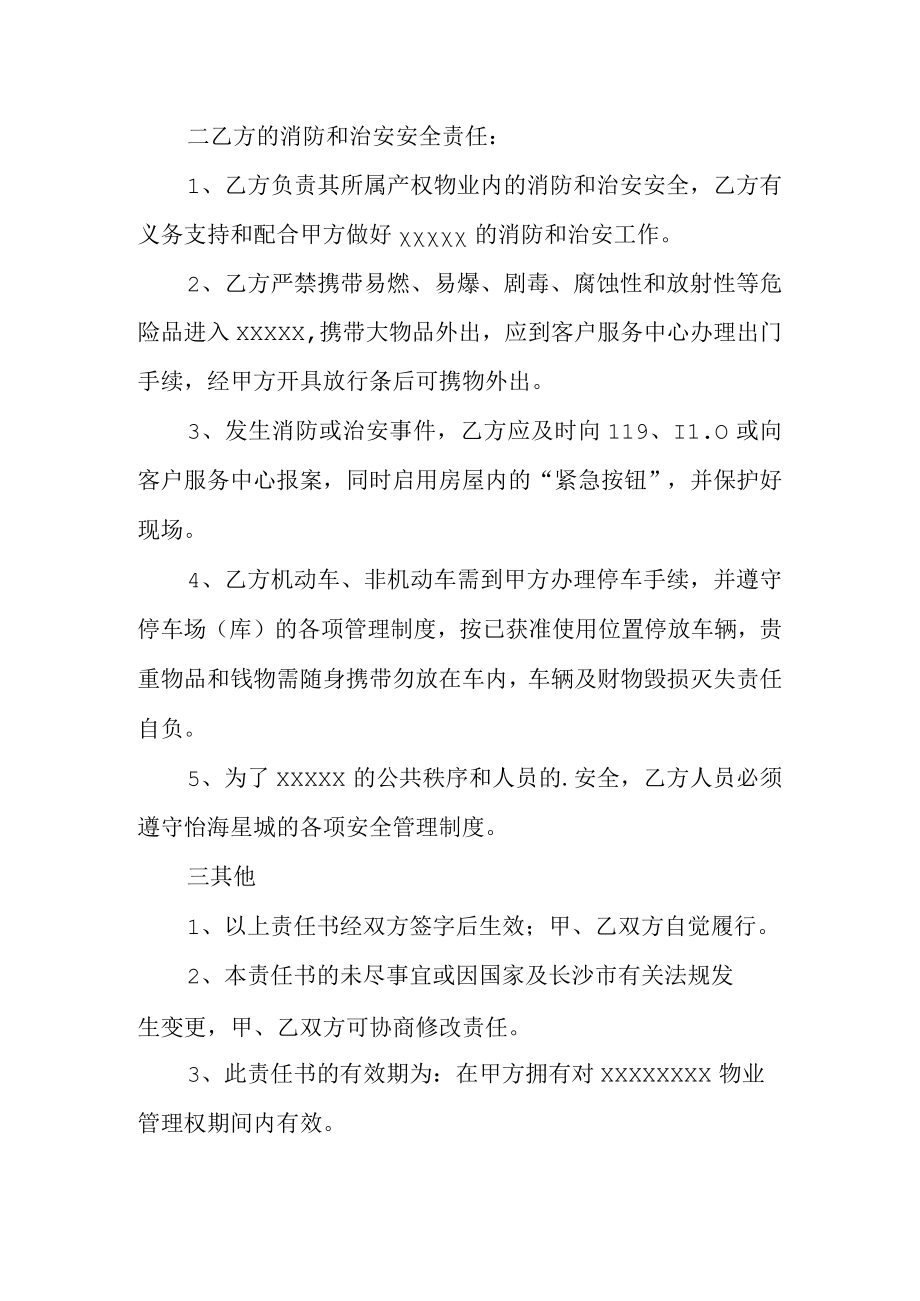 二乙方的消防和治安安全责任：

1、乙方负责其所属产权物业内的消防和治安安全，乙方有义务支持和配合甲方做好 xxxxx 的消防和治安工作。

2、乙方严禁携带易燃、易爆、剧毒、腐蚀性和放射性等危险品进入 xxxxx,携带大物品外出，应到客户服务中心办理出门手续，经甲方开具放行条后可携物外出。

3、发生消防或治安事件，乙方应及时向 119、I1.O 或向客户服务中心报案，同时启用房屋内的“紧急按钮”，并保护好现场。

4、乙方机动车、非机动车需到甲方办理停车手续，并遵守停车场（库）的各项管理制度，按已获准使用位置停放车辆，贵重物品和钱物需随身携带勿放在车内，车辆及财物毁损灭失责任自负。

5、为了 xxxxx 的公共秩序和人员的.安全，乙方人员必须遵守怡海星城的各项安全管理制度。

三其他

1、以上责任书经双方签字后生效；甲、乙双方自觉履行。

2、本责任书的未尽事宜或因国家及长沙市有关法规发生变更，甲、乙双方可协商修改责任。

3、此责任书的有效期为：在甲方拥有对 xxxxxxxx 物业管理权期间内有效。